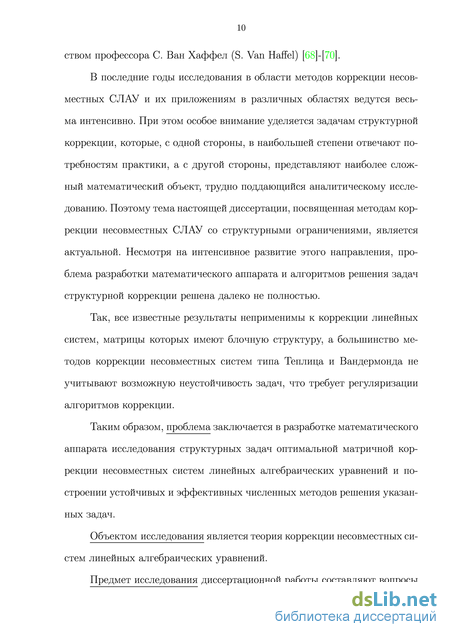 10

ством профессора С. Ван Хаффел (S. Van Haffel) [68]-[70].

В последние годы исследования в области методов коррекции несовместных СЛАУ и их приложениям в различных областях ведутся весьма интенсивно. При этом особое внимание уделяется задачам структурной коррекции, которые, с одной стороны, в наибольшей степени отвечают потребностям практики, а с другой стороны, представляют наиболее сложный математический объект, трудно поддающийся аналитическому исследованию. Поэтому тема настоящей диссертации, посвященная методам коррекции несовместных СЛАУ со структурными ограничениями, является актуальной. Несмотря на интенсивное развитие этого направления, проблема разработки математического аппарата и алгоритмов решения задач структурной коррекции решена далеко не полностью.

Так, все известные результаты неприменимы к коррекции линейных систем, матрицы которых имеют блочную структуру, а большинство методов коррекции несовместных систем типа Теплица и Вандермонда не учитывают возможную неустойчивость задач, что требует регуляризации алгоритмов коррекции.

Таким образом, проблема заключается в разработке математического аппарата исследования структурных задач оптимальной матричной коррекции несовместных систем линейных алгебраических уравнений и построении устойчивых и эффективных численных методов решения указанных задач.

Объектом исследования является теория коррекции несовместных систем линейных алгебраических уравнений.

Предмет исследования диссертационной работы составляют вопросы

dsLib.net
библиотека диссертаций